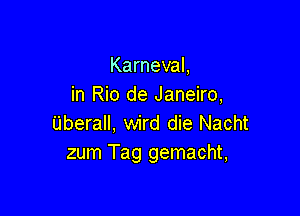 Karneval,
in Rio de Janeiro,
überall, wird die Nacht
zum Tag gemacht,